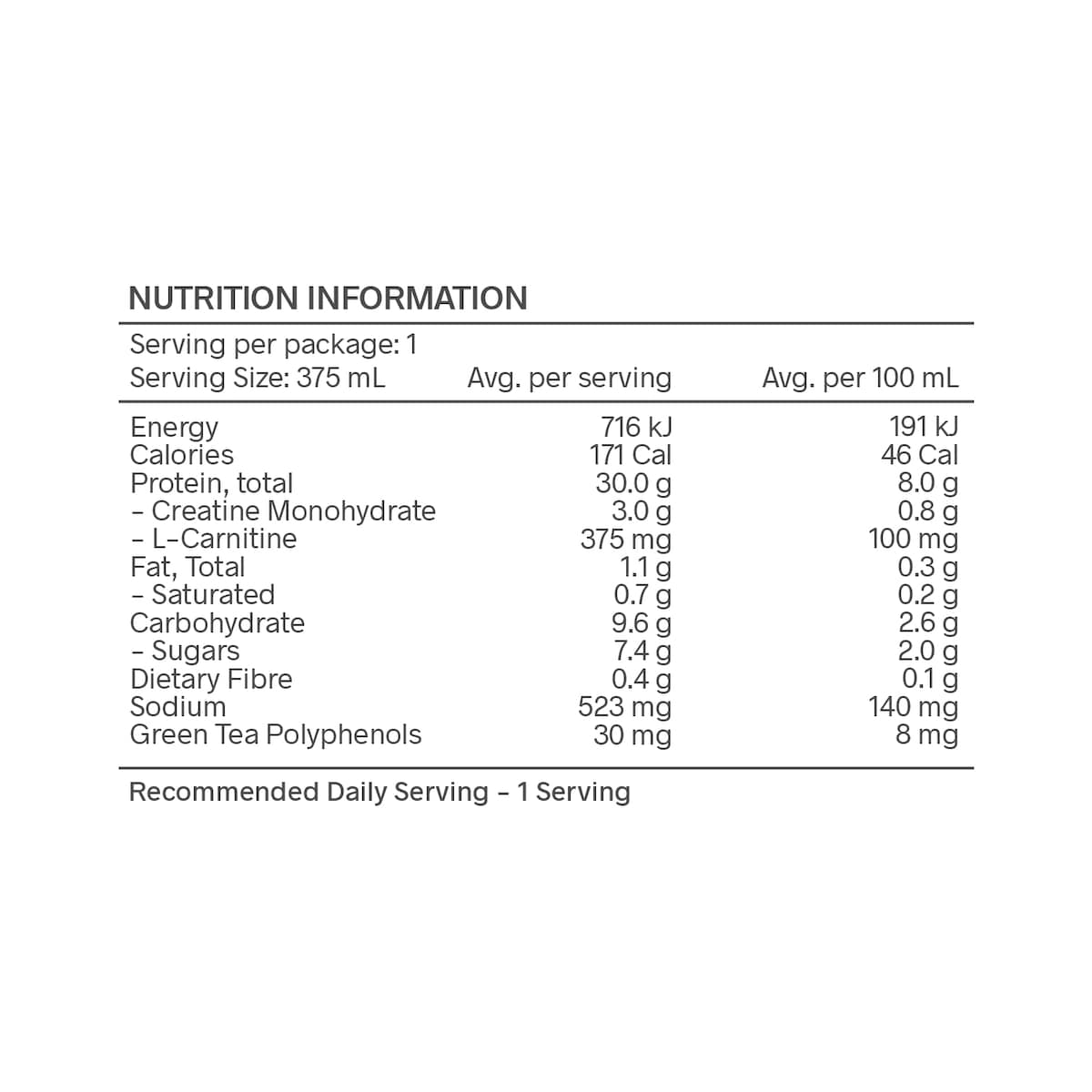 NUTRITION INFORMATION

Serving per package: 1

| Serving Size: 375 mL | Avg. per serving | Avg. per 100 mL |
|---|---|---|
| Energy | 716 kJ | 191 kJ |
| Calories | 171 Cal | 46 Cal |
| Protein, total | 30.0 g | 8.0 g |
| - Creatine Monohydrate | 3.0 g | 0.8 g |
| - L-Carnitine | 375 mg | 100 mg |
| Fat, Total | 1.1 g | 0.3 g |
| - Saturated | 0.7 g | 0.2 g |
| Carbohydrate | 9.6 g | 2.6 g |
| - Sugars | 7.4 g | 2.0 g |
| Dietary Fibre | 0.4 g | 0.1 g |
| Sodium | 523 mg | 140 mg |
| Green Tea Polyphenols | 30 mg | 8 mg |

Recommended Daily Serving - 1 Serving